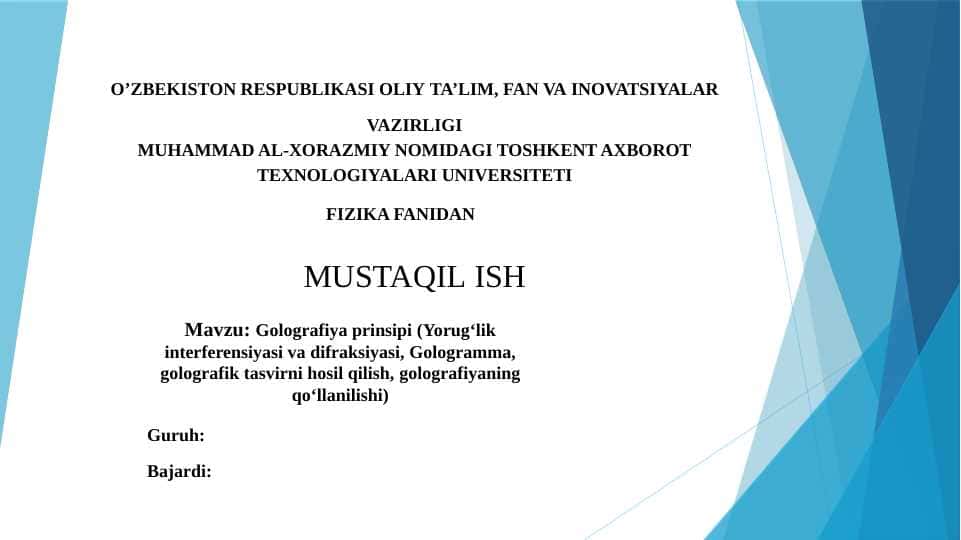 O’ZBEKISTON RESPUBLIKASI OLIY TA’LIM, FAN VA INOVATSIYALAR VAZIRLIGI
MUHAMMAD AL-XORAZMIY NOMIDAGI TOSHKENT AXBOROT TEXNOLOGIYALARI UNIVERSITETI

FIZIKA FANIDAN

MUSTAQIL ISH

Mavzu: Golografiya prinsipi (Yorug‘lik interferensiyasi va difraksiyasi, Gologramma, golografik tasvirni hosil qilish, golografiyaning qo‘llanilishi)

Guruh:

Bajardi: